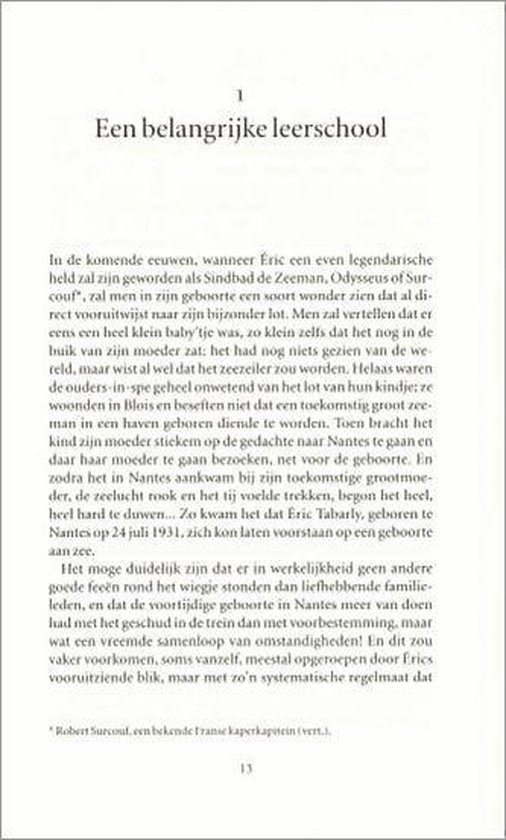 1

Een belangrijke leerschool

In de komende eeuwen, wanneer Éric een even legendarische held zal zijn geworden als Sindbad de Zeeman, Odysseus of Surcouf*, zal men in zijn geboorte een soort wonder zien dat al direct vooruitwijst naar zijn bijzonder lot. Men zal vertellen dat er eens een heel klein baby'tje was, zo klein zelfs dat het nog in de buik van zijn moeder zat: het had nog niets gezien van de wereld, maar wist al wel dat het zeezeiler zou worden. Helaas waren de ouders-in-spe geheel onwetend van het lot van hun kindje: ze woonden in Blois en beseften niet dat een toekomstig groot zeeman in een haven geboren diende te worden. Toen bracht het kind zijn moeder stiekem op de gedachte naar Nantes te gaan en daar haar moeder te gaan bezoeken, net voor de geboorte. En zodra het in Nantes aankwam bij zijn toekomstige grootmoeder, de zeelucht rook en het tij voelde trekken, begon het heel, heel hard te duwen... Zo kwam het dat Éric Tabarly, geboren te Nantes op 24 juli 1931, zich kon laten voorstaan op een geboorte aan zee.

Het moge duidelijk zijn dat er in werkelijkheid geen andere goede feeën rond het wiegje stonden dan liefhebbende familieleden, en dat de voortijdige geboorte in Nantes meer van doen had met het geschud in de trein dan met voorbestemming, maar wat een vreemde samenloop van omstandigheden! En dit zou vaker voorkomen, soms vanzelf, meestal opgeroepen door Érics vooruitziende blik, maar met zo'n systematische regelmaat dat

* Robert Surcouf, een bekende Franse kaperkapitein (vert.).

13